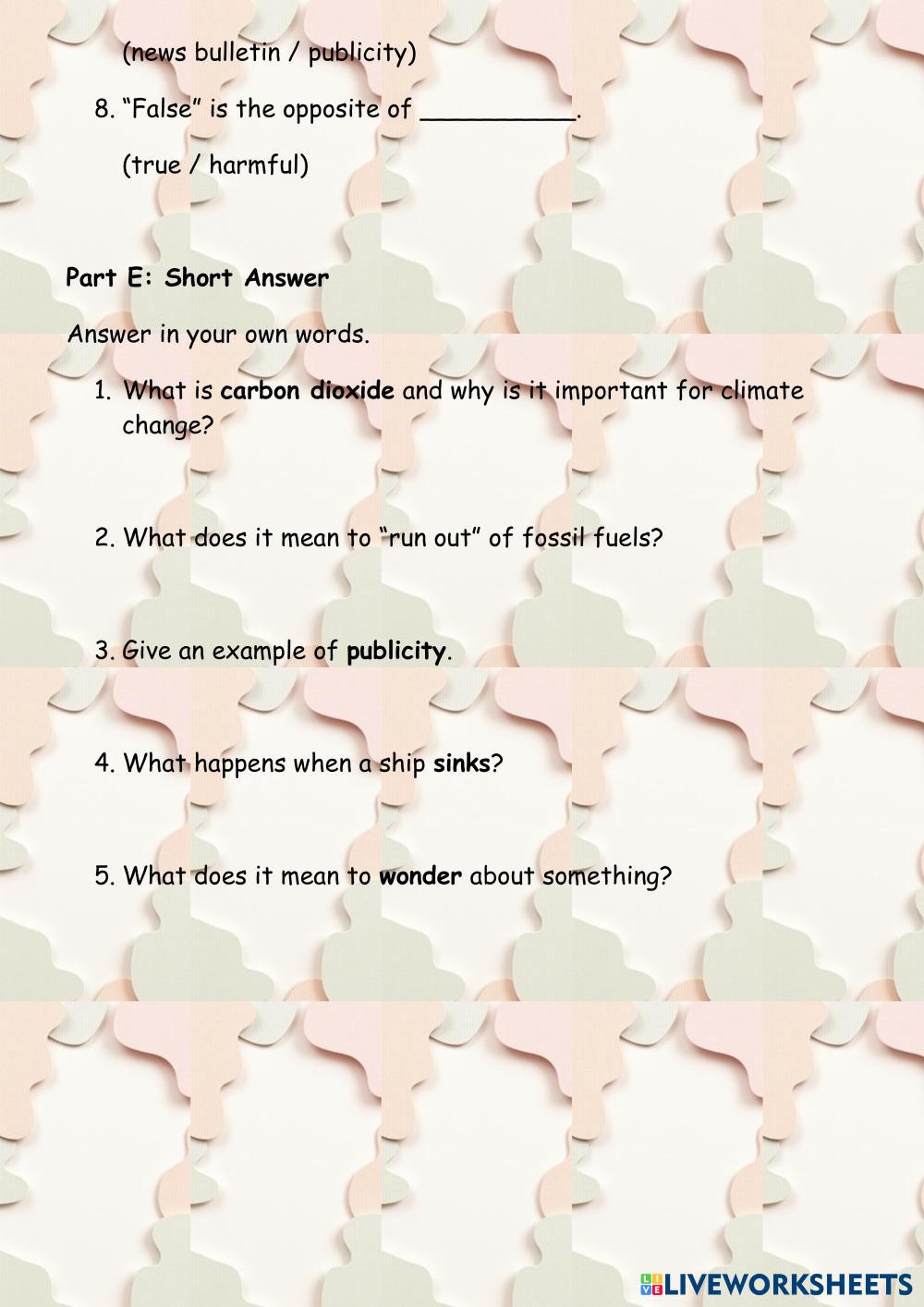 (news bulletin / publicity)

8. "False" is the opposite of ____.

(true / harmful)

Part E: Short Answer

Answer in your own words.

1. What is carbon dioxide and why is it important for climate change?

2. What does it mean to "run out" of fossil fuels?

3. Give an example of publicity.

4. What happens when a ship sinks?

5. What does it mean to wonder about something?

LIVEWORKSHEETS